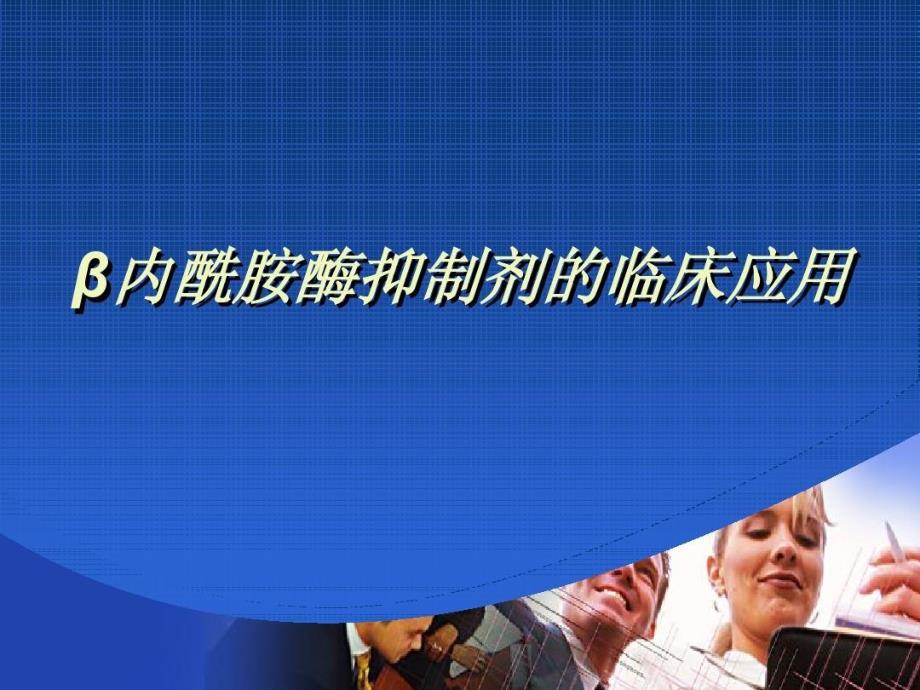 β内酰胺酶抑制剂的临床应用